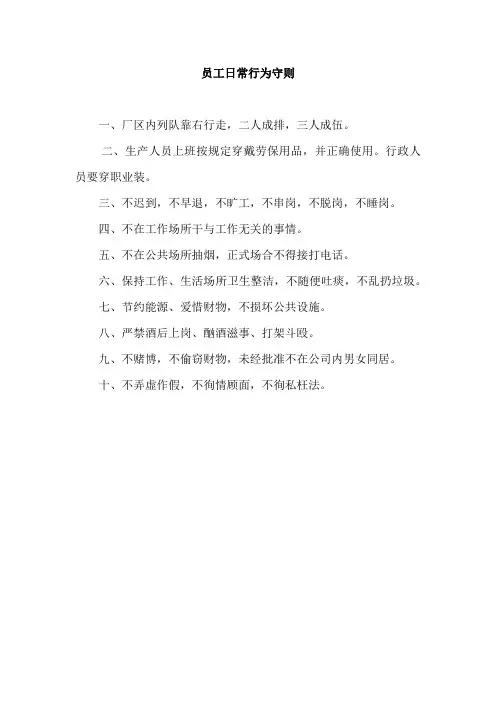 员工日常行为守则

一、厂区内列队靠右行走，二人成排，三人成伍。

二、生产人员上班按规定穿戴劳保用品，并正确使用。行政人员要穿职业装。

三、不迟到，不早退，不旷工，不串岗，不脱岗，不睡岗。

四、不在工作场所干与工作无关的事情。

五、不在公共场所抽烟，正式场合不得接打电话。

六、保持工作、生活场所卫生整洁，不随便吐痰，不乱扔垃圾。

七、节约能源、爱惜财物，不损坏公共设施。

八、严禁酒后上岗、酗酒滋事、打架斗殴。

九、不赌博，不偷窃财物，未经批准不在公司内男女同居。

十、不弄虚作假，不徇情顾面，不徇私枉法。